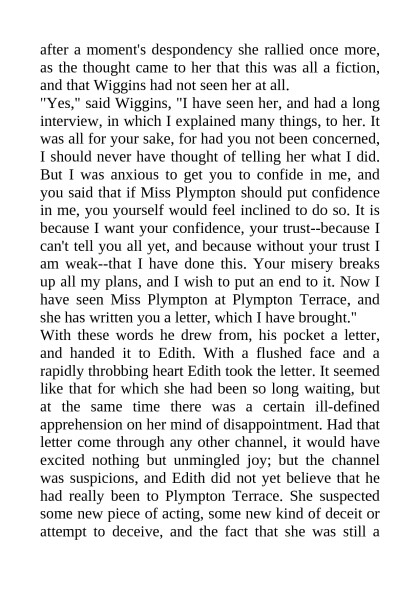 after a moment's despondency she rallied once more, as the thought came to her that this was all a fiction, and that Wiggins had not seen her at all.
"Yes," said Wiggins, "I have seen her, and had a long interview, in which I explained many things, to her. It was all for your sake, for had you not been concerned, I should never have thought of telling her what I did. But I was anxious to get you to confide in me, and you said that if Miss Plympton should put confidence in me, you yourself would feel inclined to do so. It is because I want your confidence, your trust--because I can't tell you all yet, and because without your trust I am weak--that I have done this. Your misery breaks up all my plans, and I wish to put an end to it. Now I have seen Miss Plympton at Plympton Terrace, and she has written you a letter, which I have brought."
With these words he drew from, his pocket a letter, and handed it to Edith. With a flushed face and a rapidly throbbing heart Edith took the letter. It seemed like that for which she had been so long waiting, but at the same time there was a certain ill-defined apprehension on her mind of disappointment. Had that letter come through any other channel, it would have excited nothing but unmingled joy; but the channel was suspicions, and Edith did not yet believe that he had really been to Plympton Terrace. She suspected some new piece of acting, some new kind of deceit or attempt to deceive, and the fact that she was still a